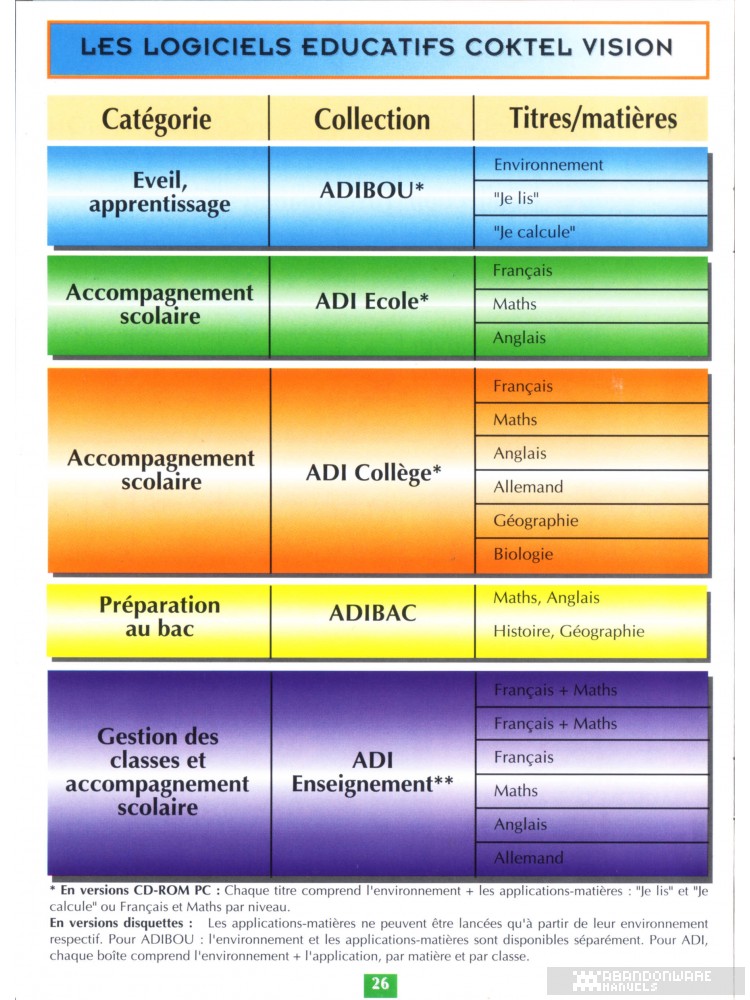 LES LOGICIELS EDUCATIFS COKTEL VISION

| Catégorie | Collection | Titres/matières |
|---|---|---|
| Eveil, apprentissage | ADIBOU* | Environnement |
| | | "Je lis" |
| | | "Je calcule" |
| Accompagnement scolaire | ADI Ecole* | Français |
| | | Maths |
| | | Anglais |
| Accompagnement scolaire | ADI Collège* | Français |
| | | Maths |
| | | Anglais |
| | | Allemand |
| | | Géographie |
| | | Biologie |
| Préparation au bac | ADIBAC | Maths, Anglais |
| | | Histoire, Géographie |
| Gestion des classes et accompagnement scolaire | ADI Enseignement** | Français + Maths |
| | | Français + Maths |
| | | Français |
| | | Maths |
| | | Anglais |
| | | Allemand |

* En versions CD-ROM PC : Chaque titre comprend l'environnement + les applications-matières : "Je lis" et "Je calcule" ou Français et Maths par niveau.
En versions disquettes : Les applications-matières ne peuvent être lancées qu'à partir de leur environnement respectif. Pour ADIBOU : l'environnement et les applications-matières sont disponibles séparément. Pour ADI, chaque boîte comprend l'environnement + l'application, par matière et par classe.

26

ABANDONWARE MANUELS